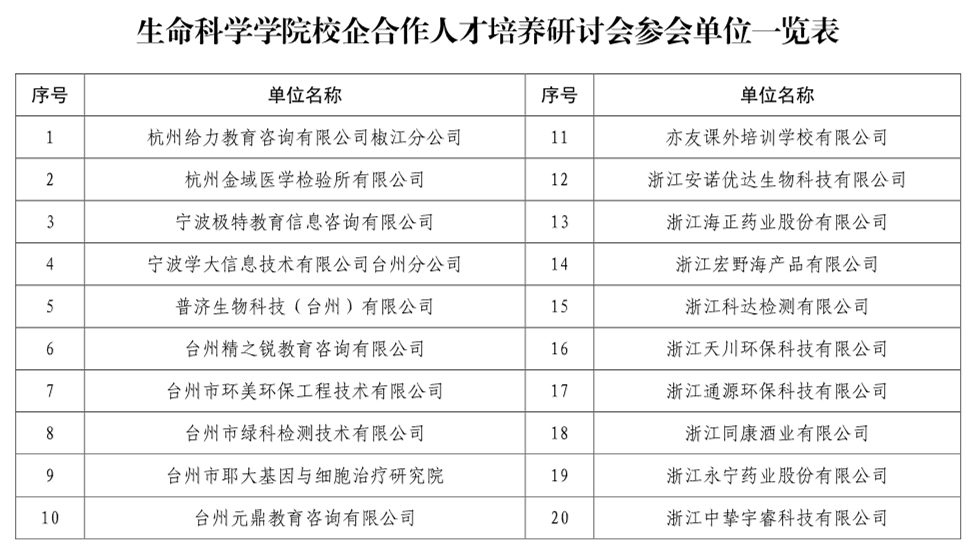 生命科学学院校企合作人才培养研讨会参会单位一览表

| 序号 | 单位名称 | 序号 | 单位名称 |
|---|---|---|---|
| 1 | 杭州给力教育咨询有限公司椒江分公司 | 11 | 亦友课外培训学校有限公司 |
| 2 | 杭州金域医学检验所有限公司 | 12 | 浙江安诺优达生物科技有限公司 |
| 3 | 宁波极特教育信息咨询有限公司 | 13 | 浙江海正药业股份有限公司 |
| 4 | 宁波学大信息技术有限公司台州分公司 | 14 | 浙江宏野海产品有限公司 |
| 5 | 普济生物科技（台州）有限公司 | 15 | 浙江科达检测有限公司 |
| 6 | 台州精之锐教育咨询有限公司 | 16 | 浙江天川环保科技有限公司 |
| 7 | 台州市环美环保工程技术有限公司 | 17 | 浙江通源环保科技有限公司 |
| 8 | 台州市绿科检测技术有限公司 | 18 | 浙江同康酒业有限公司 |
| 9 | 台州市耶大基因与细胞治疗研究院 | 19 | 浙江永宁药业股份有限公司 |
| 10 | 台州元鼎教育咨询有限公司 | 20 | 浙江中挚宇睿科技有限公司 |